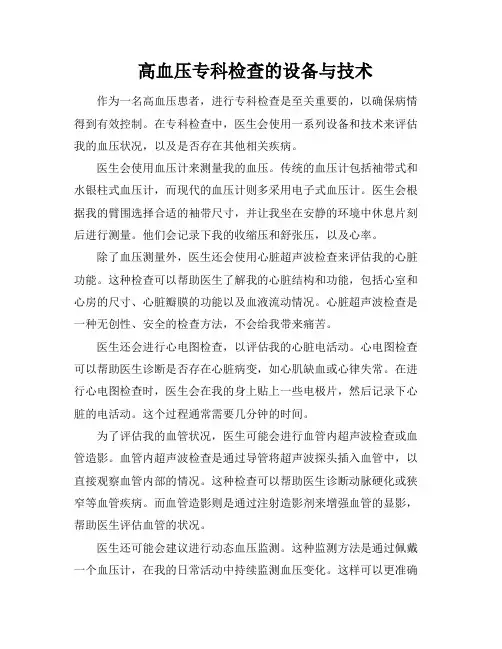 高血压专科检查的设备与技术

作为一名高血压患者，进行专科检查是至关重要的，以确保病情得到有效控制。在专科检查中，医生会使用一系列设备和技术来评估我的血压状况，以及是否存在其他相关疾病。

医生会使用血压计来测量我的血压。传统的血压计包括袖带式和水银柱式血压计，而现代的血压计则多采用电子式血压计。医生会根据我的臂围选择合适的袖带尺寸，并让我坐在安静的环境中休息片刻后进行测量。他们会记录下我的收缩压和舒张压，以及心率。

除了血压测量外，医生还会使用心脏超声波检查来评估我的心脏功能。这种检查可以帮助医生了解我的心脏结构和功能，包括心室和心房的尺寸、心脏瓣膜的功能以及血液流动情况。心脏超声波检查是一种无创性、安全的检查方法，不会给我带来痛苦。

医生还会进行心电图检查，以评估我的心脏电活动。心电图检查可以帮助医生诊断是否存在心脏病变，如心肌缺血或心律失常。在进行心电图检查时，医生会在我的身上贴上一些电极片，然后记录下心脏的电活动。这个过程通常需要几分钟的时间。

为了评估我的血管状况，医生可能会进行血管内超声波检查或血管造影。血管内超声波检查是通过导管将超声波探头插入血管中，以直接观察血管内部的情况。这种检查可以帮助医生诊断动脉硬化或狭窄等血管疾病。而血管造影则是通过注射造影剂来增强血管的显影，帮助医生评估血管的状况。

医生还可能会建议进行动态血压监测。这种监测方法是通过佩戴一个血压计，在我的日常活动中持续监测血压变化。这样可以更准确